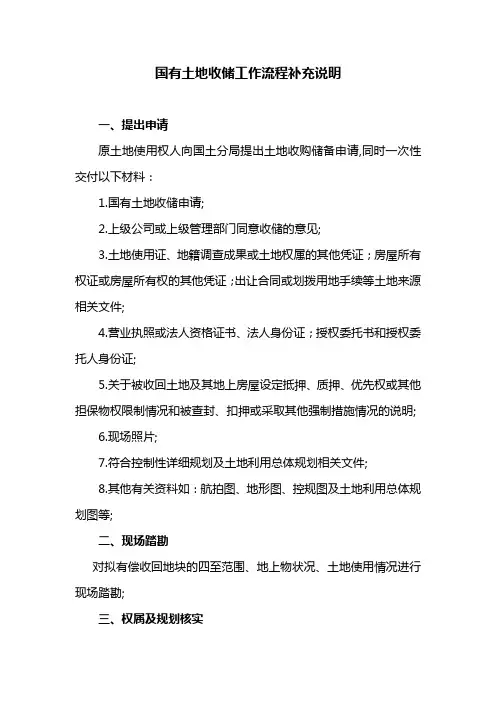 国有土地收储工作流程补充说明

一、提出申请

原土地使用权人向国土分局提出土地收购储备申请,同时一次性交付以下材料：

1.国有土地收储申请;

2.上级公司或上级管理部门同意收储的意见;

3.土地使用证、地籍调查成果或土地权属的其他凭证；房屋所有权证或房屋所有权的其他凭证；出让合同或划拨用地手续等土地来源相关文件;

4.营业执照或法人资格证书、法人身份证；授权委托书和授权委托人身份证;

5.关于被收回土地及其地上房屋设定抵押、质押、优先权或其他担保物权限制情况和被查封、扣押或采取其他强制措施情况的说明;

6.现场照片;

7.符合控制性详细规划及土地利用总体规划相关文件;

8.其他有关资料如：航拍图、地形图、控规图及土地利用总体规划图等;

二、现场踏勘

对拟有偿收回地块的四至范围、地上物状况、土地使用情况进行现场踏勘;

三、权属及规划核实